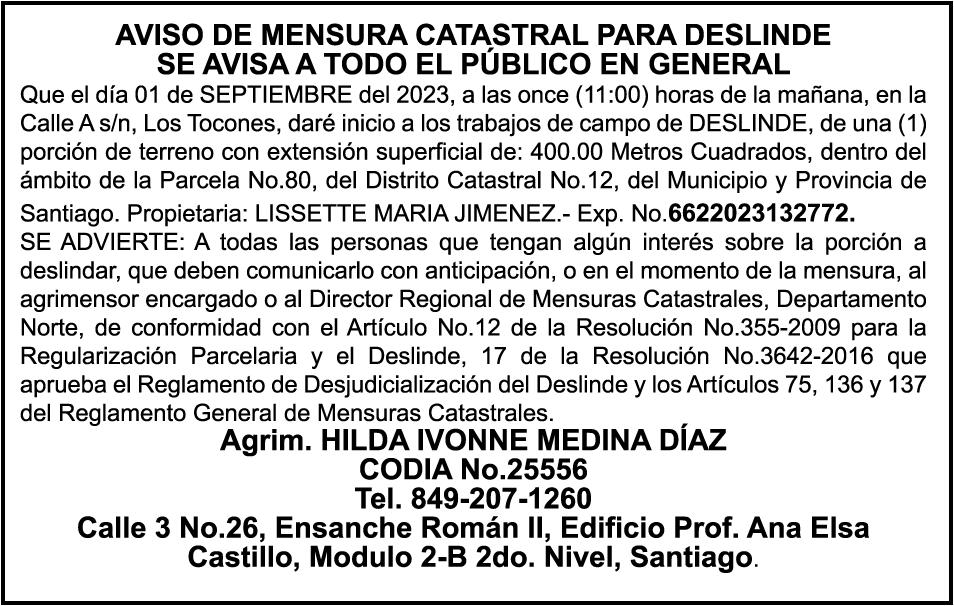 AVISO DE MENSURA CATASTRAL PARA DESLINDE
SE AVISA A TODO EL PÚBLICO EN GENERAL

Que el día 01 de SEPTIEMBRE del 2023, a las once (11:00) horas de la mañana, en la Calle A s/n, Los Tocones, daré inicio a los trabajos de campo de DESLINDE, de una (1) porción de terreno con extensión superficial de: 400.00 Metros Cuadrados, dentro del ámbito de la Parcela No.80, del Distrito Catastral No.12, del Municipio y Provincia de Santiago. Propietaria: LISSETTE MARIA JIMENEZ.- Exp. No.6622023132772.

SE ADVIERTE: A todas las personas que tengan algún interés sobre la porción a deslindar, que deben comunicarlo con anticipación, o en el momento de la mensura, al agrimensor encargado o al Director Regional de Mensuras Catastrales, Departamento Norte, de conformidad con el Artículo No.12 de la Resolución No.355-2009 para la Regularización Parcelaria y el Deslinde, 17 de la Resolución No.3642-2016 que aprueba el Reglamento de Desjudicialización del Deslinde y los Artículos 75, 136 y 137 del Reglamento General de Mensuras Catastrales.

Agrim. HILDA IVONNE MEDINA DÍAZ
CODIA No.25556
Tel. 849-207-1260
Calle 3 No.26, Ensanche Román II, Edificio Prof. Ana Elsa Castillo, Modulo 2-B 2do. Nivel, Santiago.